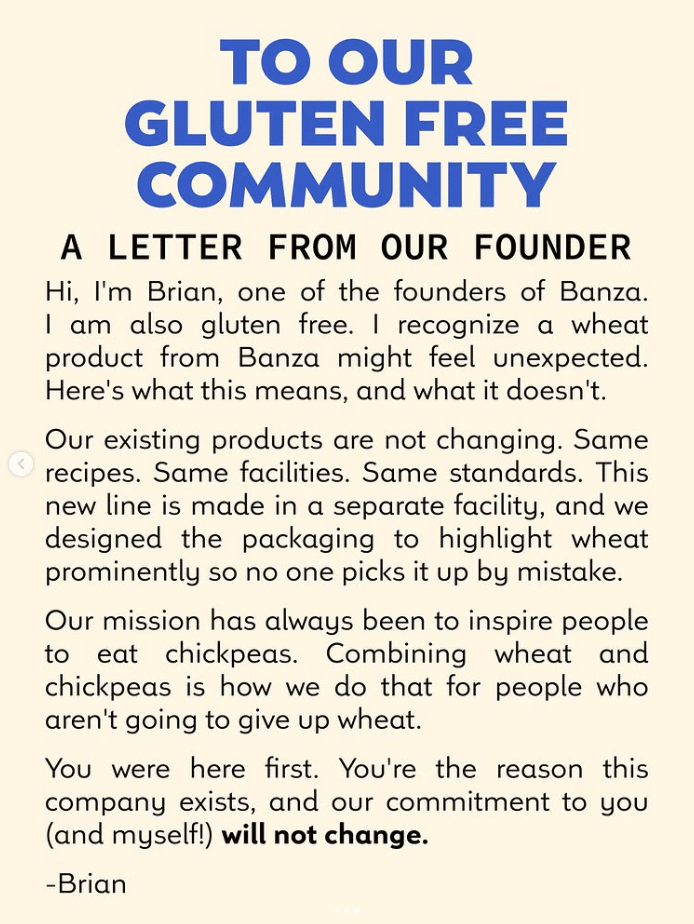 TO OUR
GLUTEN FREE
COMMUNITY

A LETTER FROM OUR FOUNDER

Hi, I'm Brian, one of the founders of Banza. I am also gluten free. I recognize a wheat product from Banza might feel unexpected. Here's what this means, and what it doesn't.

Our existing products are not changing. Same recipes. Same facilities. Same standards. This new line is made in a separate facility, and we designed the packaging to highlight wheat prominently so no one picks it up by mistake.

Our mission has always been to inspire people to eat chickpeas. Combining wheat and chickpeas is how we do that for people who aren't going to give up wheat.

You were here first. You're the reason this company exists, and our commitment to you (and myself!) will not change.

-Brian